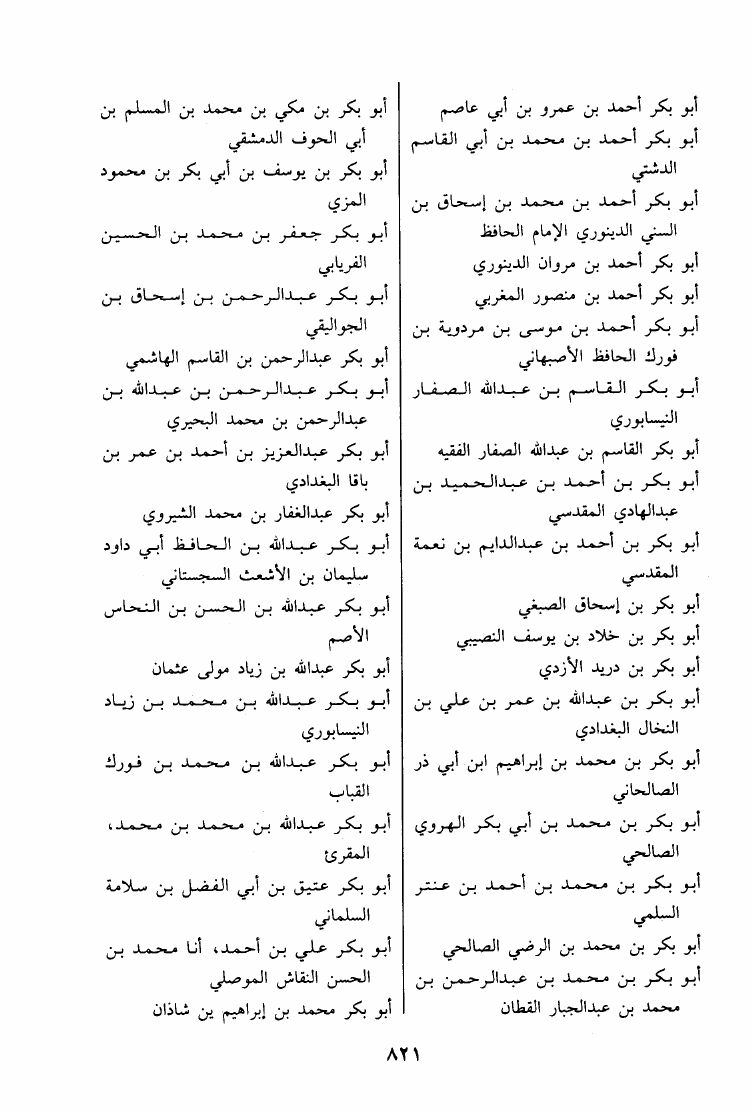 أبو بكر أحمد بن عمرو بن أبي عاصم

أبو بكر أحمد بن محمد بن أبي القاسم الدشتي

أبو بكر أحمد بن محمد بن إسحاق بن السني الدينوري الإمام الحافظ

أبو بكر أحمد بن مروان الدينوري

أبو بكر أحمد بن منصور المغربي

أبو بكر أحمد بن موسى بن مردوية بن فورك الحافظ الأصبهاني

أبو بكر القاسم بن عبدالله الصفار النيسابوري

أبو بكر القاسم بن عبدالله الصفار الفقيه

أبو بكر بن أحمد بن عبدالحميد بن عبدالهادي المقدسي

أبو بكر بن أحمد بن عبدالدايم بن نعمة المقدسي

أبو بكر بن إسحاق الصبغي

أبو بكر بن خلاد بن يوسف النصيبي

أبو بكر بن دريد الأزدي

أبو بكر بن عبدالله بن عمر بن علي بن النخال البغدادي

أبو بكر بن محمد بن إبراهيم ابن أبي ذر الصالحاني

أبو بكر بن محمد بن أبي بكر الهروي الصالحي

أبو بكر بن محمد بن أحمد بن عنتر السلمي

أبو بكر بن محمد بن الرضي الصالحي

أبو بكر بن محمد بن عبدالرحمن بن محمد بن عبدالجبار القطان

أبو بكر بن مكي بن محمد بن المسلم بن أبي الحوف الدمشقي

أبو بكر بن يوسف بن أبي بكر بن محمود المزي

أبو بكر جعفر بن محمد بن الحسين الفريابي

أبو بكر عبدالرحمن بن إسحاق بن الجواليقي

أبو بكر عبدالرحمن بن القاسم الهاشمي

أبو بكر عبدالرحمن بن عبدالله بن عبدالرحمن بن محمد البحيري

أبو بكر عبدالعزيز بن أحمد بن عمر بن باقا البغدادي

أبو بكر عبدالغفار بن محمد الشيروي

أبو بكر عبدالله بن الحافظ أبي داود سليمان بن الأشعث السجستاني

أبو بكر عبدالله بن الحسن بن النحاس الأصم

أبو بكر عبدالله بن زياد مولى عثمان

أبو بكر عبدالله بن محمد بن زياد النيسابوري

أبو بكر عبدالله بن محمد بن فورك القباب

أبو بكر عبدالله بن محمد بن محمد، المقرئ

أبو بكر عتيق بن أبي الفضل بن سلامة السلماني

أبو بكر علي بن أحمد، أنا محمد بن الحسن النقاش الموصلي

أبو بكر محمد بن إبراهيم ين شاذان

٨٢١